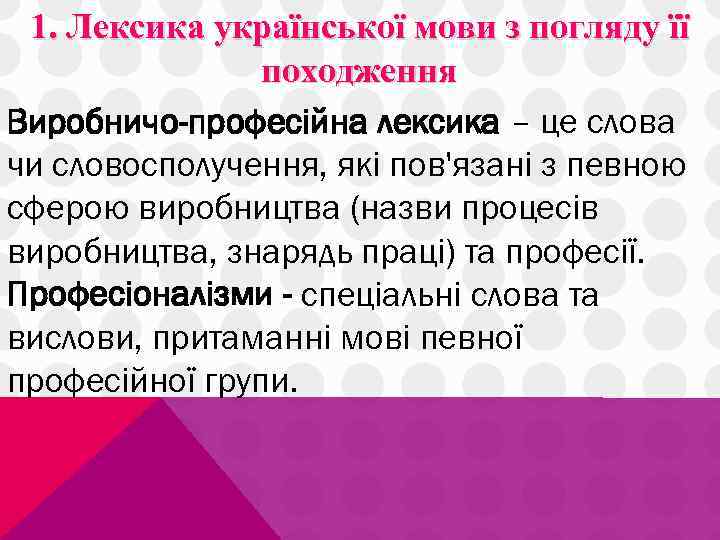 1. Лексика української мови з погляду її походження

Виробничо-професійна лексика – це слова чи словосполучення, які пов'язані з певною сферою виробництва (назви процесів виробництва, знарядь праці) та професії. Професіоналізми - спеціальні слова та вислови, притаманні мові певної професійної групи.